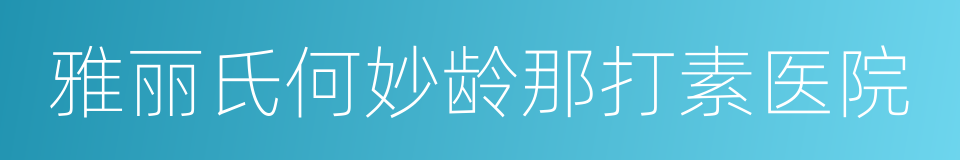 雅丽氏何妙龄那打素医院